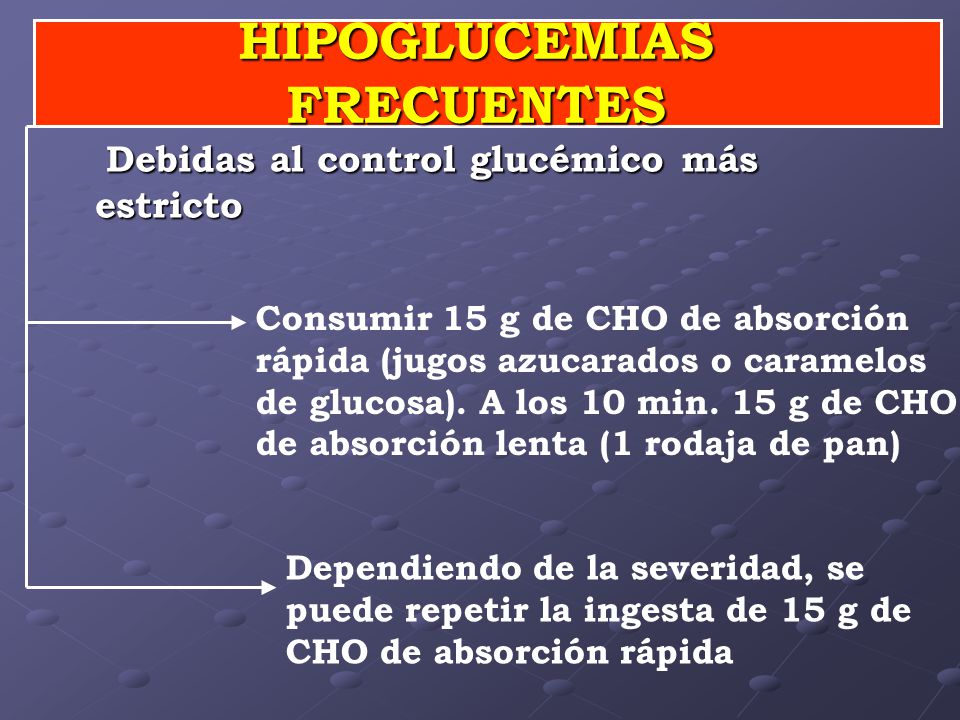 HIPOGLUCEMIAS FRECUENTES

Debidas al control glucémico más estricto

Consumir 15 g de CHO de absorción rápida (jugos azucarados o caramelos de glucosa). A los 10 min. 15 g de CHO de absorción lenta (1 rodaja de pan)

Dependiendo de la severidad, se puede repetir la ingesta de 15 g de CHO de absorción rápida